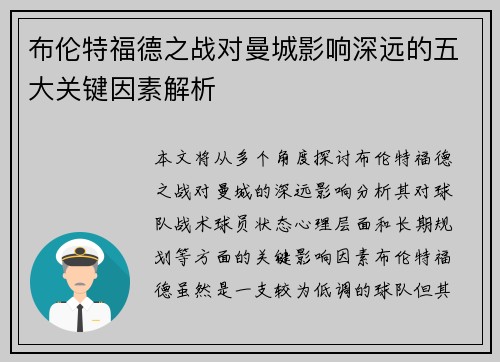 布伦特福德之战对曼城影响深远的五大关键因素解析

本文将从多个角度探讨布伦特福德之战对曼城的深远影响分析其对球队战术球员状态心理层面和长期规划等方面的关键影响因素布伦特福德虽然是一支较为低调的球队但其